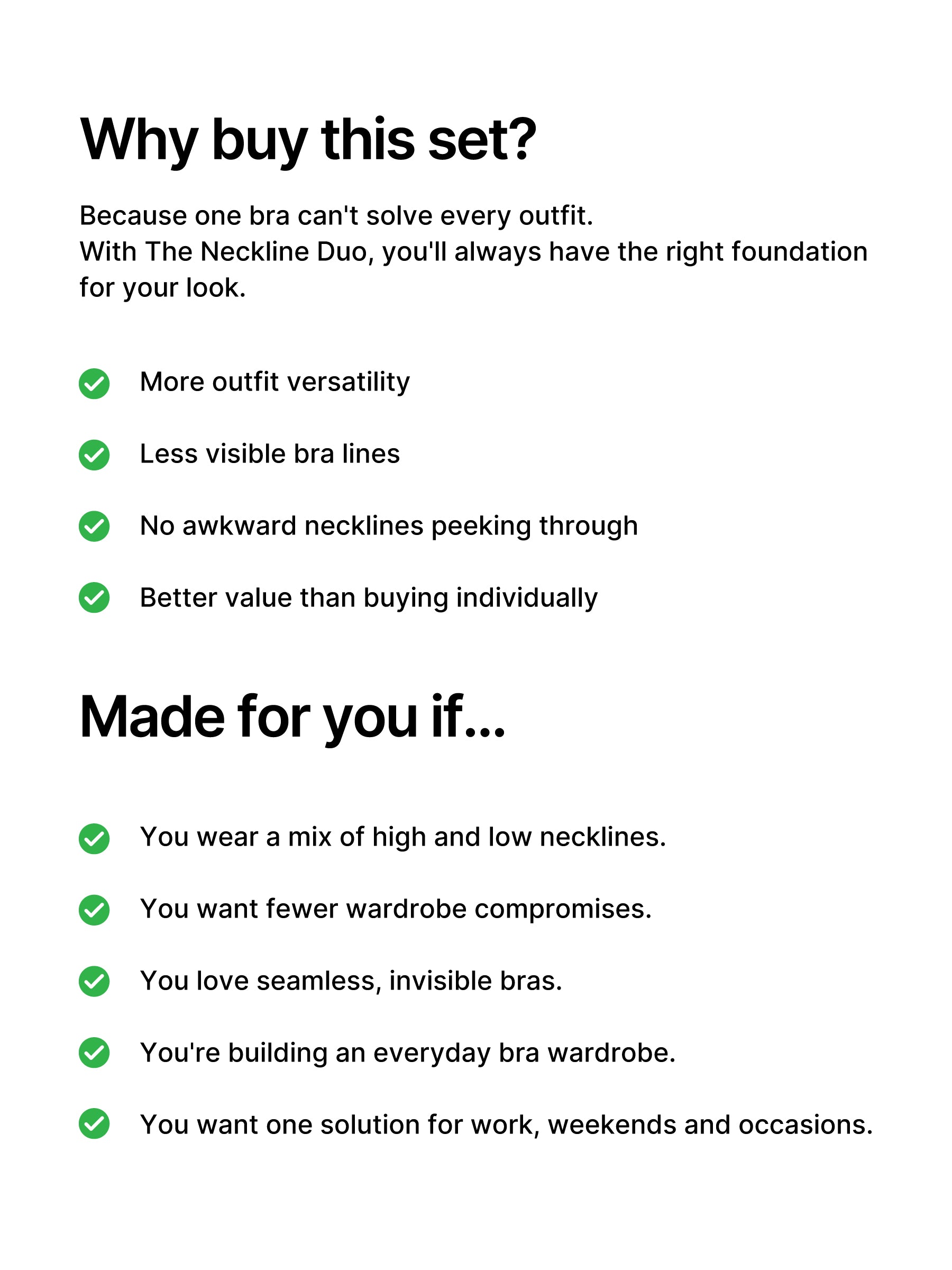 Why buy this set?

Because one bra can't solve every outfit.
With The Neckline Duo, you'll always have the right foundation for your look.

✓ More outfit versatility

✓ Less visible bra lines

✓ No awkward necklines peeking through

✓ Better value than buying individually

Made for you if...

✓ You wear a mix of high and low necklines.

✓ You want fewer wardrobe compromises.

✓ You love seamless, invisible bras.

✓ You're building an everyday bra wardrobe.

✓ You want one solution for work, weekends and occasions.